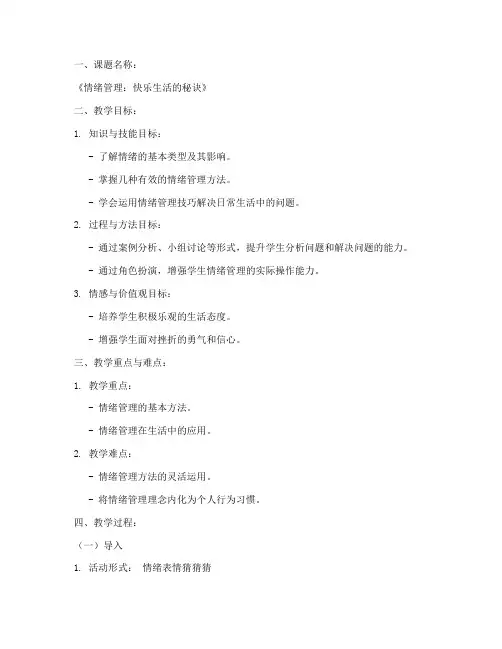 一、课题名称：

《情绪管理：快乐生活的秘诀》

二、教学目标：

1. 知识与技能目标：

- 了解情绪的基本类型及其影响。

- 掌握几种有效的情绪管理方法。

- 学会运用情绪管理技巧解决日常生活中的问题。

2. 过程与方法目标：

- 通过案例分析、小组讨论等形式，提升学生分析问题和解决问题的能力。

- 通过角色扮演，增强学生情绪管理的实际操作能力。

3. 情感与价值观目标：

- 培养学生积极乐观的生活态度。

- 增强学生面对挫折的勇气和信心。

三、教学重点与难点：

1. 教学重点：

- 情绪管理的基本方法。

- 情绪管理在生活中的应用。

2. 教学难点：

- 情绪管理方法的灵活运用。

- 将情绪管理理念内化为个人行为习惯。

四、教学过程：

（一）导入

1. 活动形式： 情绪表情猜猜猜